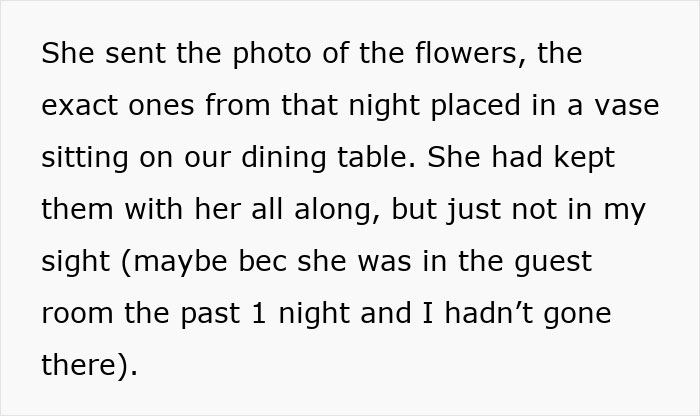 She sent the photo of the flowers, the exact ones from that night placed in a vase sitting on our dining table. She had kept them with her all along, but just not in my sight (maybe bec she was in the guest room the past 1 night and I hadn’t gone there).